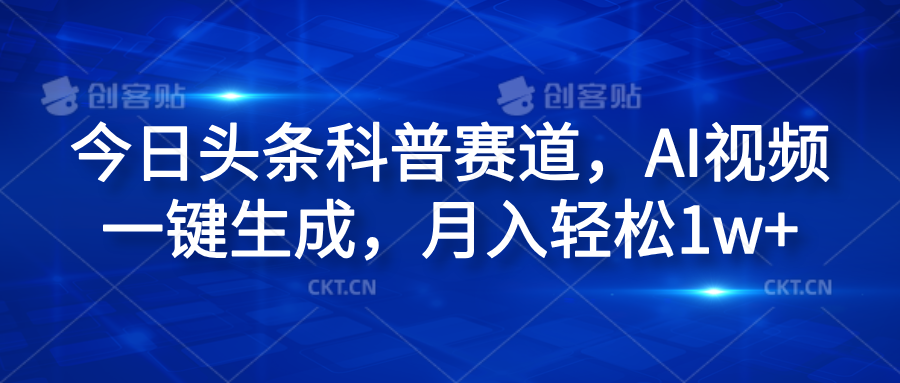 创客贴 创客贴

今日头条科普赛道，AI视频一键生成，月入轻松1w+

CKT.CN CKT.CN